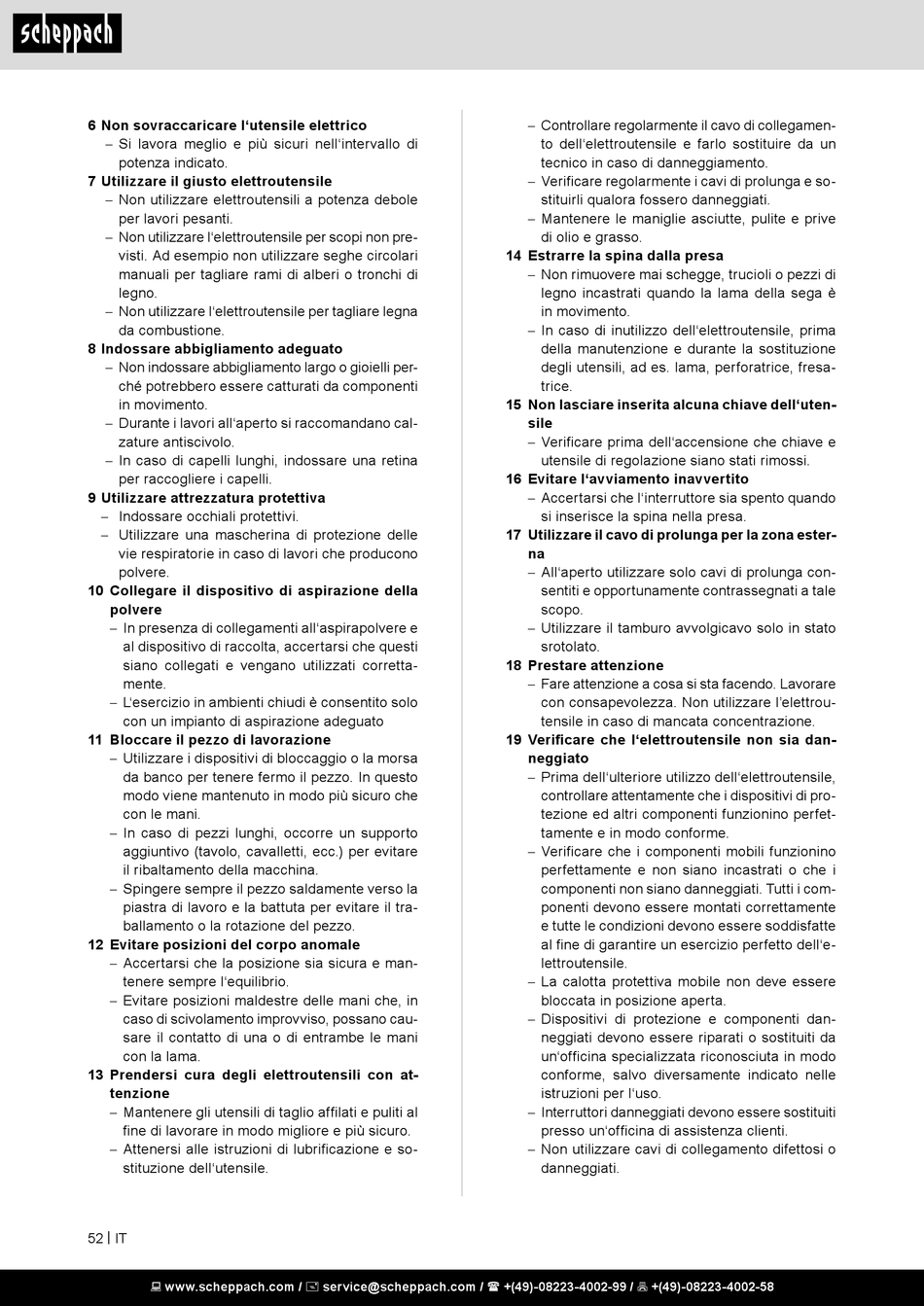 scheppach

6 Non sovraccaricare l'utensile elettrico
– Si lavora meglio e più sicuri nell'intervallo di potenza indicato.

7 Utilizzare il giusto elettroutensile
– Non utilizzare elettroutensili a potenza debole per lavori pesanti.
– Non utilizzare l'elettroutensile per scopi non previsti. Ad esempio non utilizzare seghe circolari manuali per tagliare rami di alberi o tronchi di legno.
– Non utilizzare l'elettroutensile per tagliare legna da combustione.

8 Indossare abbigliamento adeguato
– Non indossare abbigliamento largo o gioielli perché potrebbero essere catturati da componenti in movimento.
– Durante i lavori all'aperto si raccomandano calzature antiscivolo.
– In caso di capelli lunghi, indossare una retina per raccogliere i capelli.

9 Utilizzare attrezzatura protettiva
– Indossare occhiali protettivi.
– Utilizzare una mascherina di protezione delle vie respiratorie in caso di lavori che producono polvere.

10 Collegare il dispositivo di aspirazione della polvere
– In presenza di collegamenti all'aspirapolvere e al dispositivo di raccolta, accertarsi che questi siano collegati e vengano utilizzati correttamente.
– L'esercizio in ambienti chiudi è consentito solo con un impianto di aspirazione adeguato

11 Bloccare il pezzo di lavorazione
– Utilizzare i dispositivi di bloccaggio o la morsa da banco per tenere fermo il pezzo. In questo modo viene mantenuto in modo più sicuro che con le mani.
– In caso di pezzi lunghi, occorre un supporto aggiuntivo (tavolo, cavalletti, ecc.) per evitare il ribaltamento della macchina.
– Spingere sempre il pezzo saldamente verso la piastra di lavoro e la battuta per evitare il traballamento o la rotazione del pezzo.

12 Evitare posizioni del corpo anomale
– Accertarsi che la posizione sia sicura e mantenere sempre l'equilibrio.
– Evitare posizioni maldestre delle mani che, in caso di scivolamento improvviso, possano causare il contatto di una o di entrambe le mani con la lama.

13 Prendersi cura degli elettroutensili con attenzione
– Mantenere gli utensili di taglio affilati e puliti al fine di lavorare in modo migliore e più sicuro.
– Attenersi alle istruzioni di lubrificazione e sostituzione dell'utensile.
– Controllare regolarmente il cavo di collegamento dell'elettroutensile e farlo sostituire da un tecnico in caso di danneggiamento.
– Verificare regolarmente i cavi di prolunga e sostituirli qualora fossero danneggiati.
– Mantenere le maniglie asciutte, pulite e prive di olio e grasso.

14 Estrarre la spina dalla presa
– Non rimuovere mai schegge, trucioli o pezzi di legno incastrati quando la lama della sega è in movimento.
– In caso di inutilizzo dell'elettroutensile, prima della manutenzione e durante la sostituzione degli utensili, ad es. lama, perforatrice, fresatrice.

15 Non lasciare inserita alcuna chiave dell'utensile
– Verificare prima dell'accensione che chiave e utensile di regolazione siano stati rimossi.

16 Evitare l'avviamento inavvertito
– Accertarsi che l'interruttore sia spento quando si inserisce la spina nella presa.

17 Utilizzare il cavo di prolunga per la zona esterna
– All'aperto utilizzare solo cavi di prolunga consentiti e opportunamente contrassegnati a tale scopo.
– Utilizzare il tamburo avvolgicavo solo in stato srotolato.

18 Prestare attenzione
– Fare attenzione a cosa si sta facendo. Lavorare con consapevolezza. Non utilizzare l'elettroutensile in caso di mancata concentrazione.

19 Verificare che l'elettroutensile non sia danneggiato
– Prima dell'ulteriore utilizzo dell'elettroutensile, controllare attentamente che i dispositivi di protezione ed altri componenti funzionino perfettamente e in modo conforme.
– Verificare che i componenti mobili funzionino perfettamente e non siano incastrati o che i componenti non siano danneggiati. Tutti i componenti devono essere montati correttamente e tutte le condizioni devono essere soddisfatte al fine di garantire un esercizio perfetto dell'elettroutensile.
– La calotta protettiva mobile non deve essere bloccata in posizione aperta.
– Dispositivi di protezione e componenti danneggiati devono essere riparati o sostituiti da un'officina specializzata riconosciuta in modo conforme, salvo diversamente indicato nelle istruzioni per l'uso.
– Interruttori danneggiati devono essere sostituiti presso un'officina di assistenza clienti.
– Non utilizzare cavi di collegamento difettosi o danneggiati.

52 | IT

www.scheppach.com / service@scheppach.com / +(49)-08223-4002-99 / +(49)-08223-4002-58